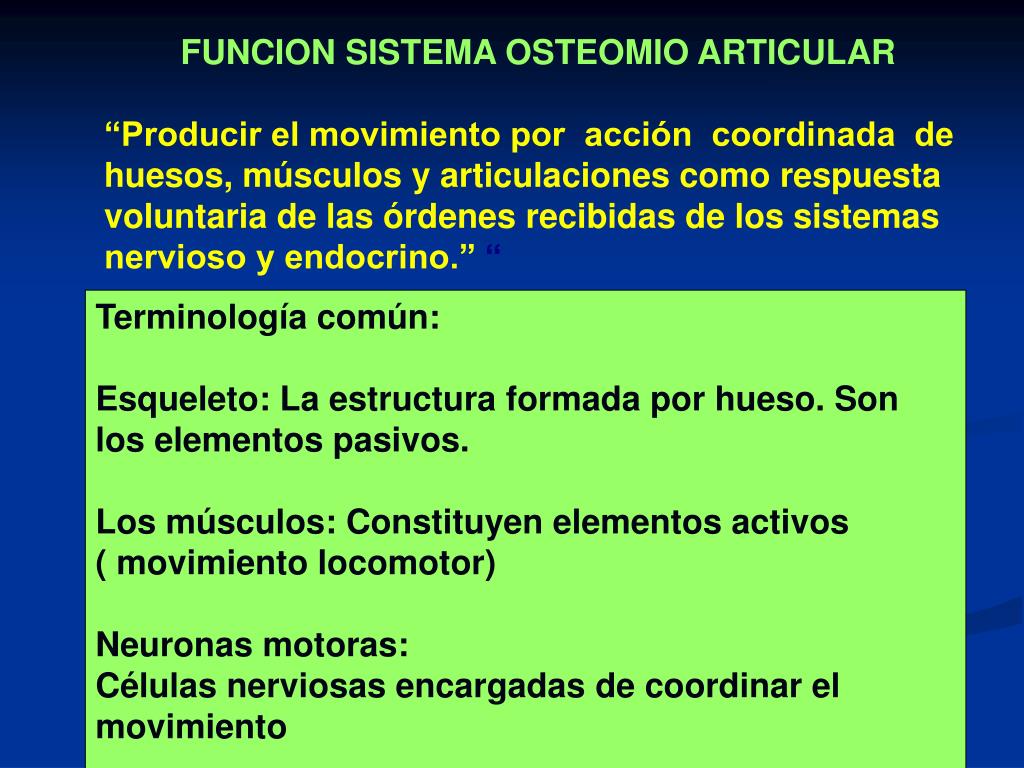 FUNCION SISTEMA OSTEOMIO ARTICULAR

“Producir el movimiento por acción coordinada de huesos, músculos y articulaciones como respuesta voluntaria de las órdenes recibidas de los sistemas nervioso y endocrino.” “

Terminología común:

Esqueleto: La estructura formada por hueso. Son los elementos pasivos.

Los músculos: Constituyen elementos activos ( movimiento locomotor)

Neuronas motoras:
Células nerviosas encargadas de coordinar el movimiento